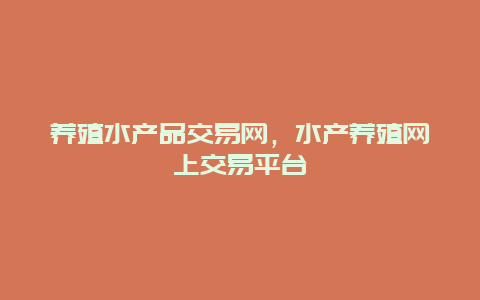 养殖水产品交易网，水产养殖网上交易平台